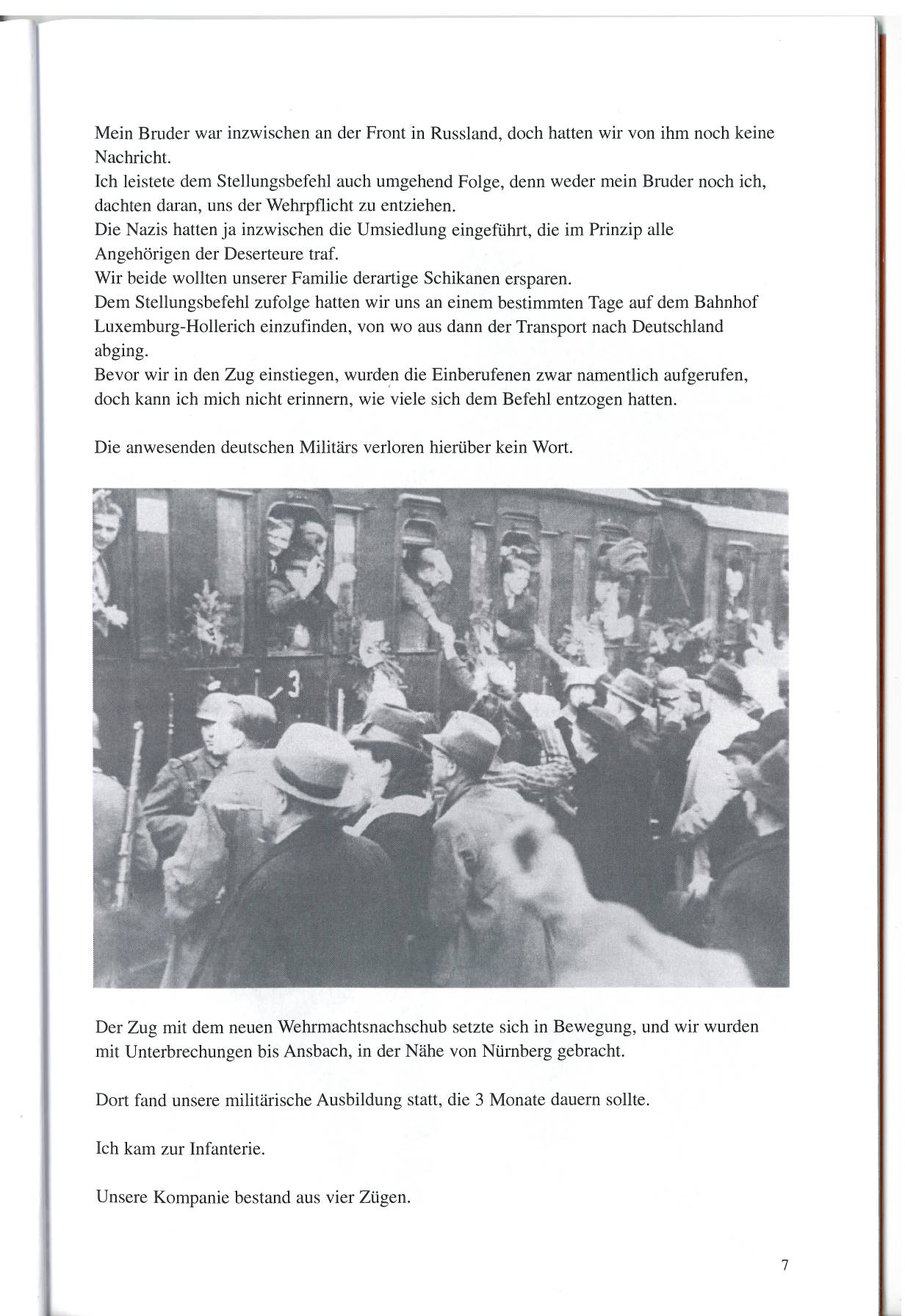 Mein Bruder war inzwischen an der Front in Russland, doch hatten wir von ihm noch keine Nachricht.
Ich leistete dem Stellungsbefehl auch umgehend Folge, denn weder mein Bruder noch ich, dachten daran, uns der Wehrpflicht zu entziehen.
Die Nazis hatten ja inzwischen die Umsiedlung eingeführt, die im Prinzip alle Angehörigen der Deserteure traf.
Wir beide wollten unserer Familie derartige Schikanen ersparen.
Dem Stellungsbefehl zufolge hatten wir uns an einem bestimmten Tage auf dem Bahnhof Luxemburg-Hollerich einzufinden, von wo aus dann der Transport nach Deutschland abging.
Bevor wir in den Zug einstiegen, wurden die Einberufenen zwar namentlich aufgerufen, doch kann ich mich nicht erinnern, wie viele sich dem Befehl entzogen hatten.

Die anwesenden deutschen Militärs verloren hierüber kein Wort.

3

Der Zug mit dem neuen Wehrmachtsnachschub setzte sich in Bewegung, und wir wurden mit Unterbrechungen bis Ansbach, in der Nähe von Nürnberg gebracht.

Dort fand unsere militärische Ausbildung statt, die 3 Monate dauern sollte.

Ich kam zur Infanterie.

Unsere Kompanie bestand aus vier Zügen.

7